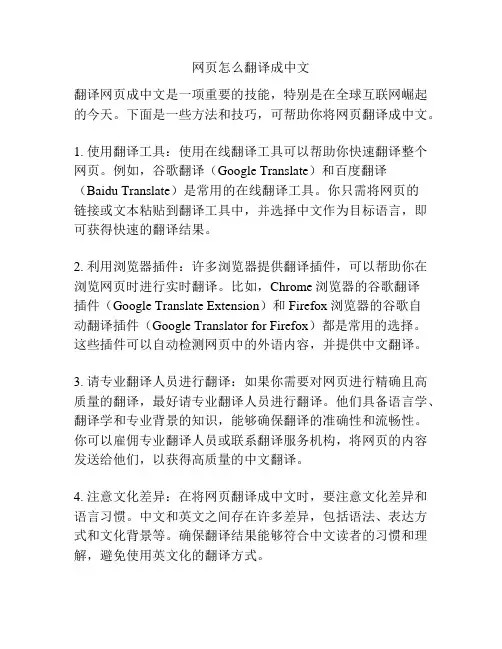 网页怎么翻译成中文

翻译网页成中文是一项重要的技能，特别是在全球互联网崛起的今天。下面是一些方法和技巧，可帮助你将网页翻译成中文。

1. 使用翻译工具：使用在线翻译工具可以帮助你快速翻译整个网页。例如，谷歌翻译（Google Translate）和百度翻译（Baidu Translate）是常用的在线翻译工具。你只需将网页的链接或文本粘贴到翻译工具中，并选择中文作为目标语言，即可获得快速的翻译结果。

2. 利用浏览器插件：许多浏览器提供翻译插件，可以帮助你在浏览网页时进行实时翻译。比如，Chrome 浏览器的谷歌翻译插件（Google Translate Extension）和 Firefox 浏览器的谷歌自动翻译插件（Google Translator for Firefox）都是常用的选择。这些插件可以自动检测网页中的外语内容，并提供中文翻译。

3. 请专业翻译人员进行翻译：如果你需要对网页进行精确且高质量的翻译，最好请专业翻译人员进行翻译。他们具备语言学、翻译学和专业背景的知识，能够确保翻译的准确性和流畅性。你可以雇佣专业翻译人员或联系翻译服务机构，将网页的内容发送给他们，以获得高质量的中文翻译。

4. 注意文化差异：在将网页翻译成中文时，要注意文化差异和语言习惯。中文和英文之间存在许多差异，包括语法、表达方式和文化背景等。确保翻译结果能够符合中文读者的习惯和理解，避免使用英文化的翻译方式。